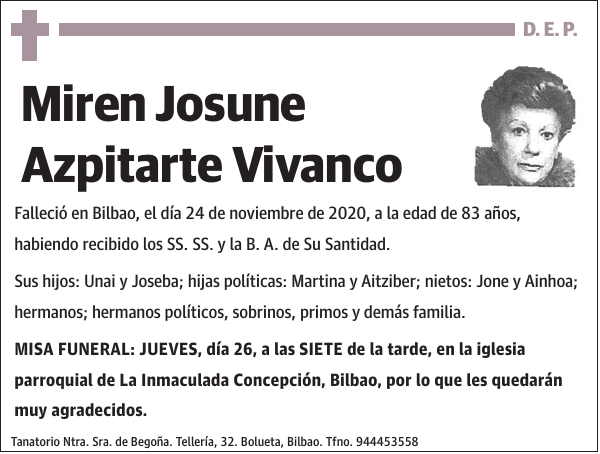 D. E. P.

Miren Josune Azpitarte Vivanco

Falleció en Bilbao, el día 24 de noviembre de 2020, a la edad de 83 años, habiendo recibido los SS. SS. y la B. A. de Su Santidad.

Sus hijos: Unai y Joseba; hijas políticas: Martina y Aitziber; nietos: Jone y Ainhoa; hermanos; hermanos políticos, sobrinos, primos y demás familia.

MISA FUNERAL: JUEVES, día 26, a las SIETE de la tarde, en la iglesia parroquial de La Inmaculada Concepción, Bilbao, por lo que les quedarán muy agradecidos.

Tanatorio Ntra. Sra. de Begoña. Tellería, 32. Bolueta, Bilbao. Tfno. 944453558